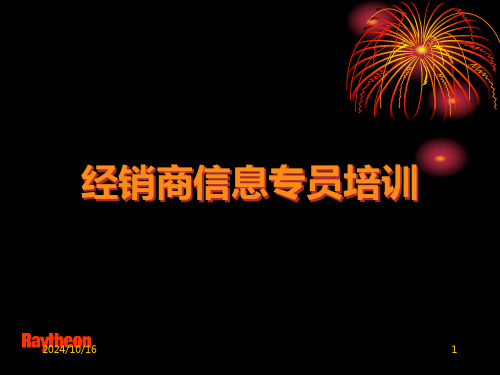 经销商信息专员培训

Raytheon
2024/10/16

1